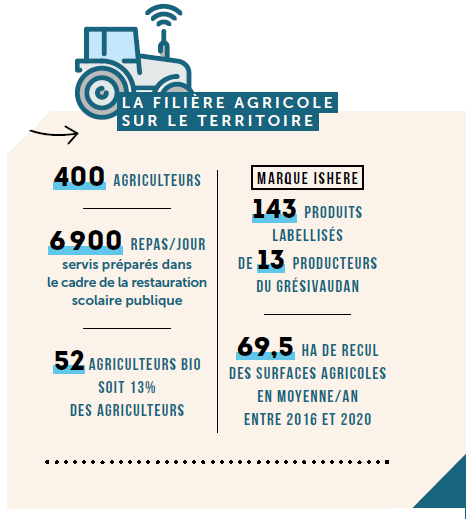 LA FILIÈRE AGRICOLE SUR LE TERRITOIRE

400 AGRICULTEURS

6 900 REPAS/JOUR servis préparés dans le cadre de la restauration scolaire publique

52 AGRICULTEURS BIO SOIT 13% DES AGRICULTEURS

MARQUE ISHERE

143 PRODUITS LABELLISÉS DE 13 PRODUCTEURS DU GRÉSIVAUDAN

69,5 HA DE RECUL DES SURFACES AGRICOLES EN MOYENNE/AN ENTRE 2016 ET 2020